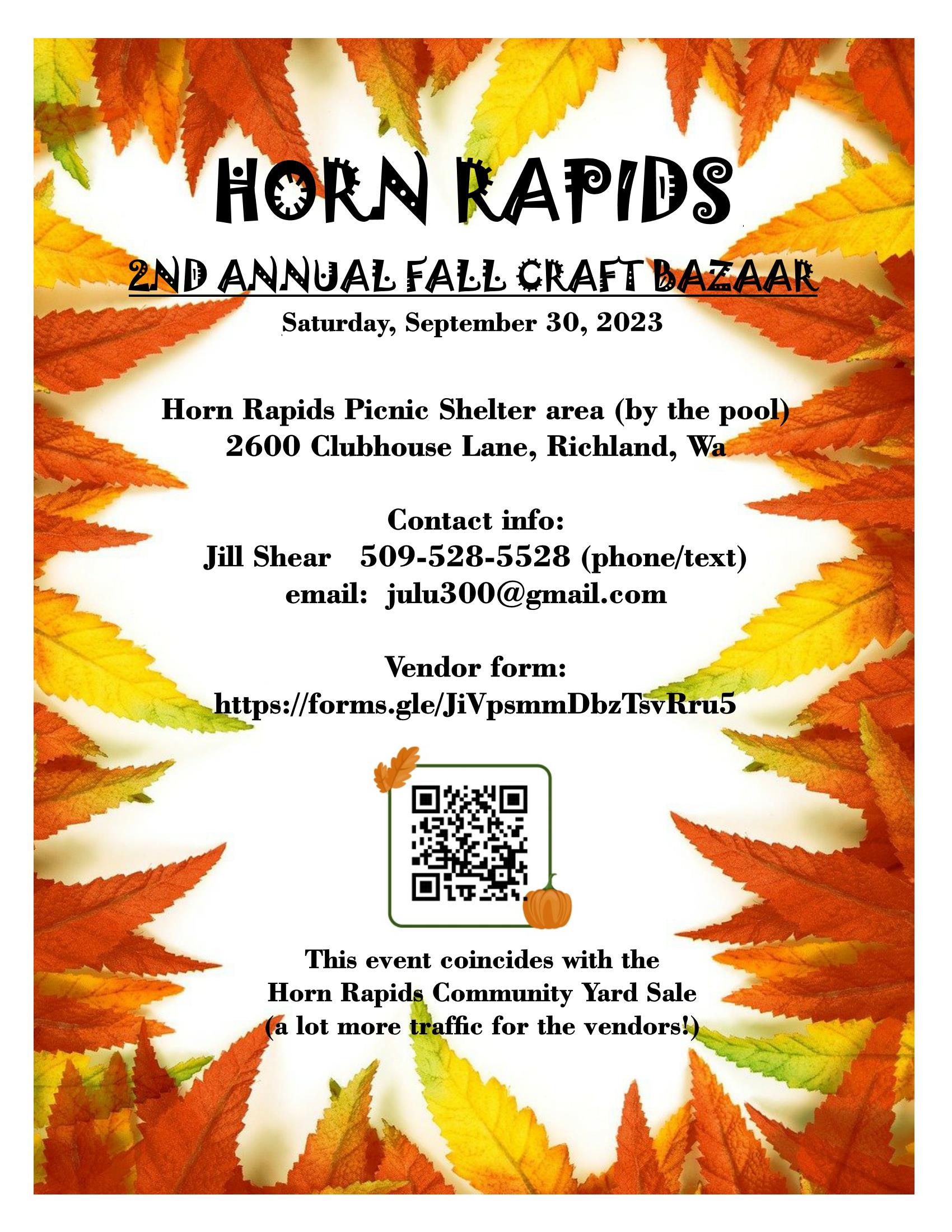 HORN RAPIDS

2ND ANNUAL FALL CRAFT BAZAAR

Saturday, September 30, 2023

Horn Rapids Picnic Shelter area (by the pool)
2600 Clubhouse Lane, Richland, Wa

Contact info:
Jill Shear 509-528-5528 (phone/text)
email: julu300@gmail.com

Vendor form:
https://forms.gle/JiVpsmmDbzTsvRru5

This event coincides with the
Horn Rapids Community Yard Sale
(a lot more traffic for the vendors!)